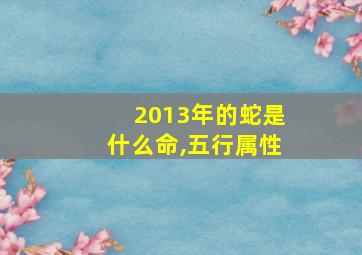 2013年的蛇是什么命,五行属性